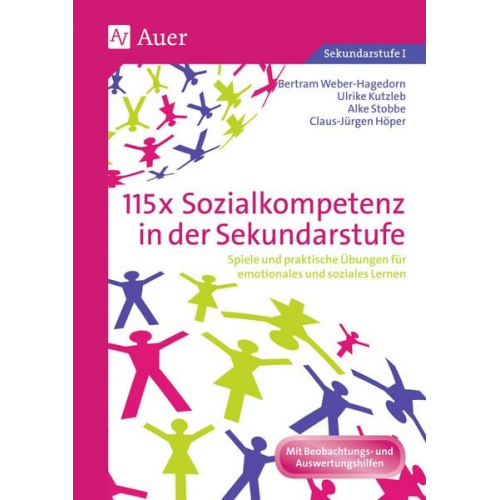 AV Auer

Sekundarstufe I

Bertram Weber-Hagedorn
Ulrike Kutzleb
Alke Stobbe
Claus-Jürgen Höper

115x Sozialkompetenz in der Sekundarstufe

Spiele und praktische Übungen für emotionales und soziales Lernen

Mit Beobachtungs- und Auswertungshilfen